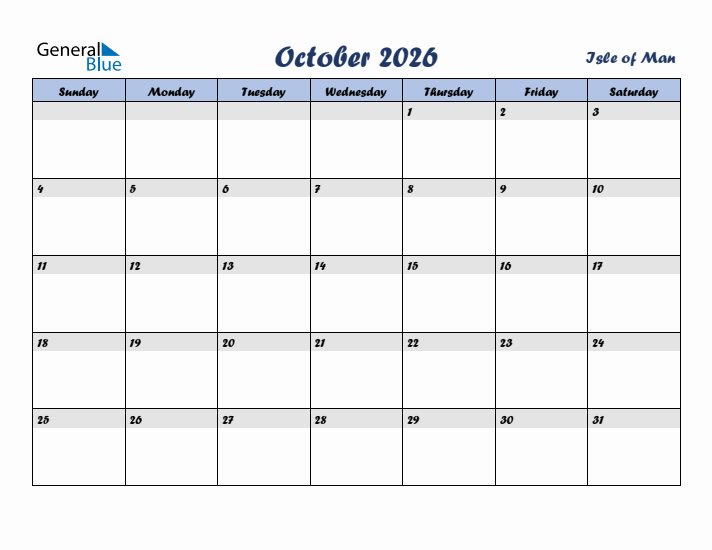 General Blue

October 2026

Isle of Man

| Sunday | Monday | Tuesday | Wednesday | Thursday | Friday | Saturday |
|---|---|---|---|---|---|---|
| | | | | 1 | 2 | 3 |
| 4 | 5 | 6 | 7 | 8 | 9 | 10 |
| 11 | 12 | 13 | 14 | 15 | 16 | 17 |
| 18 | 19 | 20 | 21 | 22 | 23 | 24 |
| 25 | 26 | 27 | 28 | 29 | 30 | 31 |